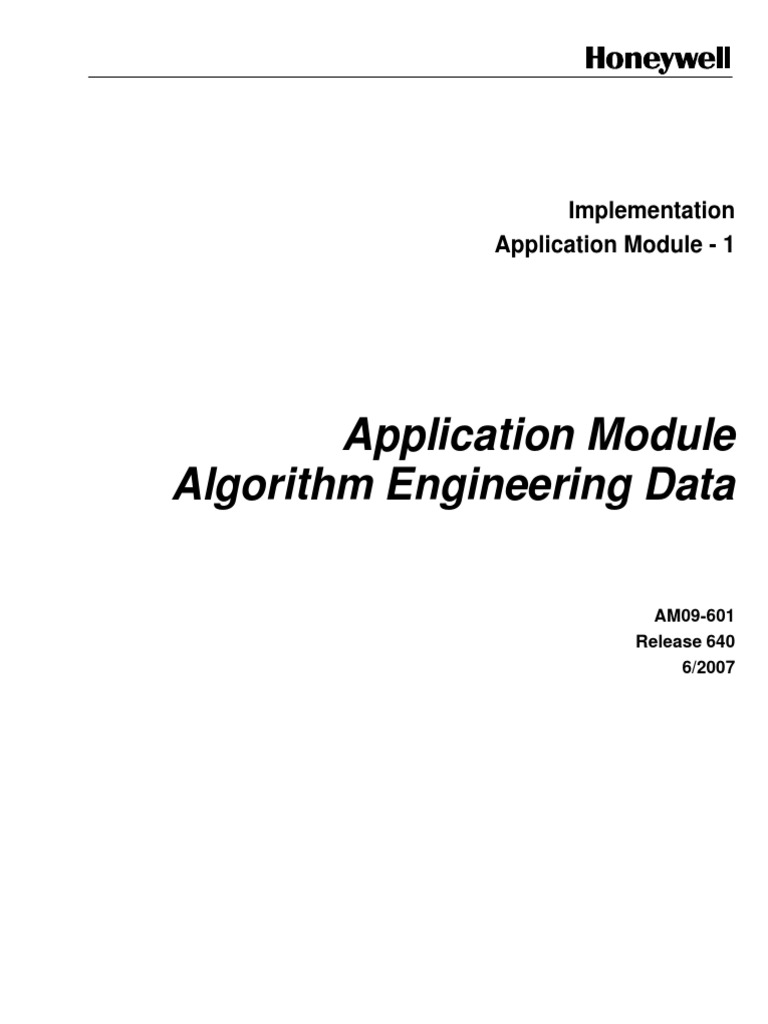 Honeywell

Implementation
Application Module - 1

Application Module
Algorithm Engineering Data

AM09-601
Release 640
6/2007